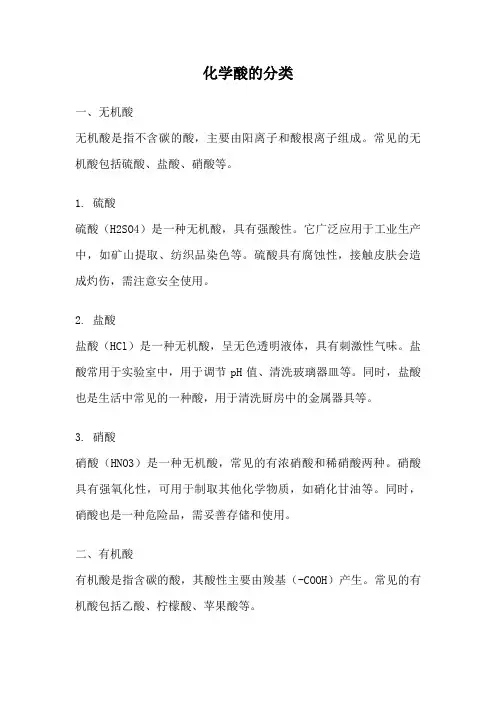 化学酸的分类

一、无机酸

无机酸是指不含碳的酸，主要由阳离子和酸根离子组成。常见的无机酸包括硫酸、盐酸、硝酸等。

1. 硫酸

硫酸（H2SO4）是一种无机酸，具有强酸性。它广泛应用于工业生产中，如矿山提取、纺织品染色等。硫酸具有腐蚀性，接触皮肤会造成灼伤，需注意安全使用。

2. 盐酸

盐酸（HCl）是一种无机酸，呈无色透明液体，具有刺激性气味。盐酸常用于实验室中，用于调节 pH 值、清洗玻璃器皿等。同时，盐酸也是生活中常见的一种酸，用于清洗厨房中的金属器具等。

3. 硝酸

硝酸（HNO3）是一种无机酸，常见的有浓硝酸和稀硝酸两种。硝酸具有强氧化性，可用于制取其他化学物质，如硝化甘油等。同时，硝酸也是一种危险品，需妥善存储和使用。

二、有机酸

有机酸是指含碳的酸，其酸性主要由羧基（-COOH）产生。常见的有机酸包括乙酸、柠檬酸、苹果酸等。